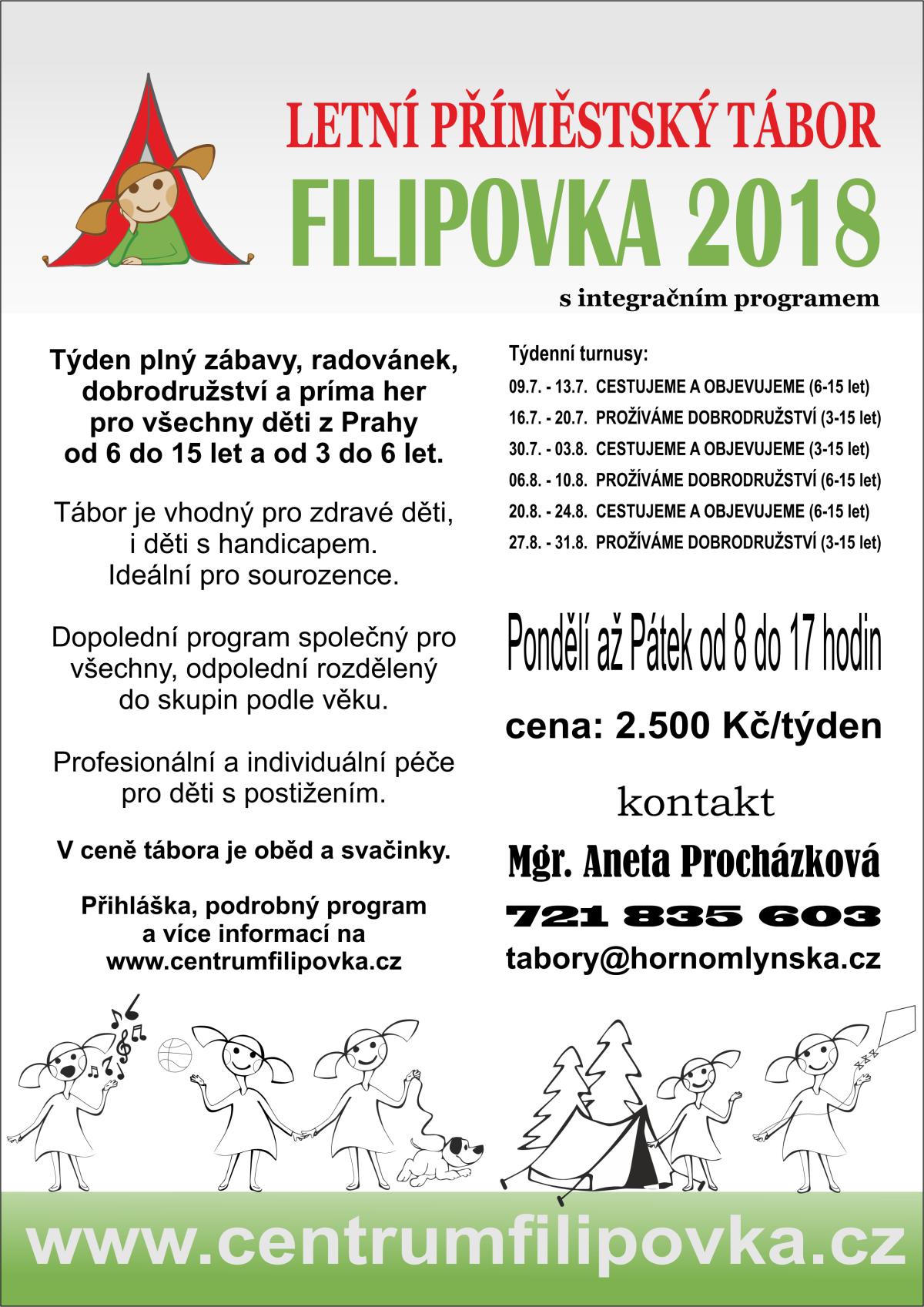 LETNÍ PŘÍMĚSTSKÝ TÁBOR

FILIPOVKA 2018

s integračním programem

Týden plný zábavy, radovánek, dobrodružství a príma her pro všechny děti z Prahy od 6 do 15 let a od 3 do 6 let.

Tábor je vhodný pro zdravé děti, i děti s handicapem. Ideální pro sourozence.

Dopolední program společný pro všechny, odpolední rozdělený do skupin podle věku.

Profesionální a individuální péče pro děti s postižením.

V ceně tábora je oběd a svačinky.

Přihláška, podrobný program a více informací na www.centrumfilipovka.cz

Týdenní turnusy:

09.7. - 13.7. CESTUJEME A OBJEVUJEME (6-15 let)
16.7. - 20.7. PROŽÍVÁME DOBRODRUŽSTVÍ (3-15 let)
30.7. - 03.8. CESTUJEME A OBJEVUJEME (3-15 let)
06.8. - 10.8. PROŽÍVÁME DOBRODRUŽSTVÍ (6-15 let)
20.8. - 24.8. CESTUJEME A OBJEVUJEME (6-15 let)
27.8. - 31.8. PROŽÍVÁME DOBRODRUŽSTVÍ (3-15 let)

Pondělí až Pátek od 8 do 17 hodin

cena: 2.500 Kč/týden

kontakt

Mgr. Aneta Procházková

721 835 603

tabory@hornomlynska.cz

www.centrumfilipovka.cz